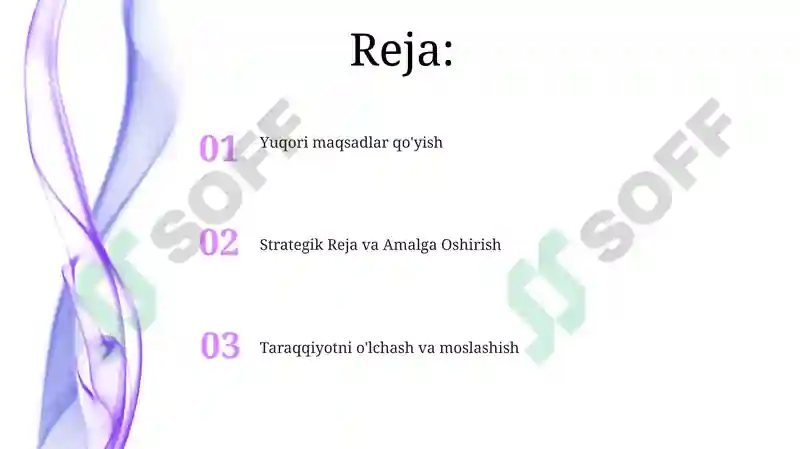 Reja:

01 Yuqori maqsadlar qo'yish

02 Strategik Reja va Amalga Oshirish

03 Taraqqiyotni o'lchash va moslashish

SOFF

SOFF